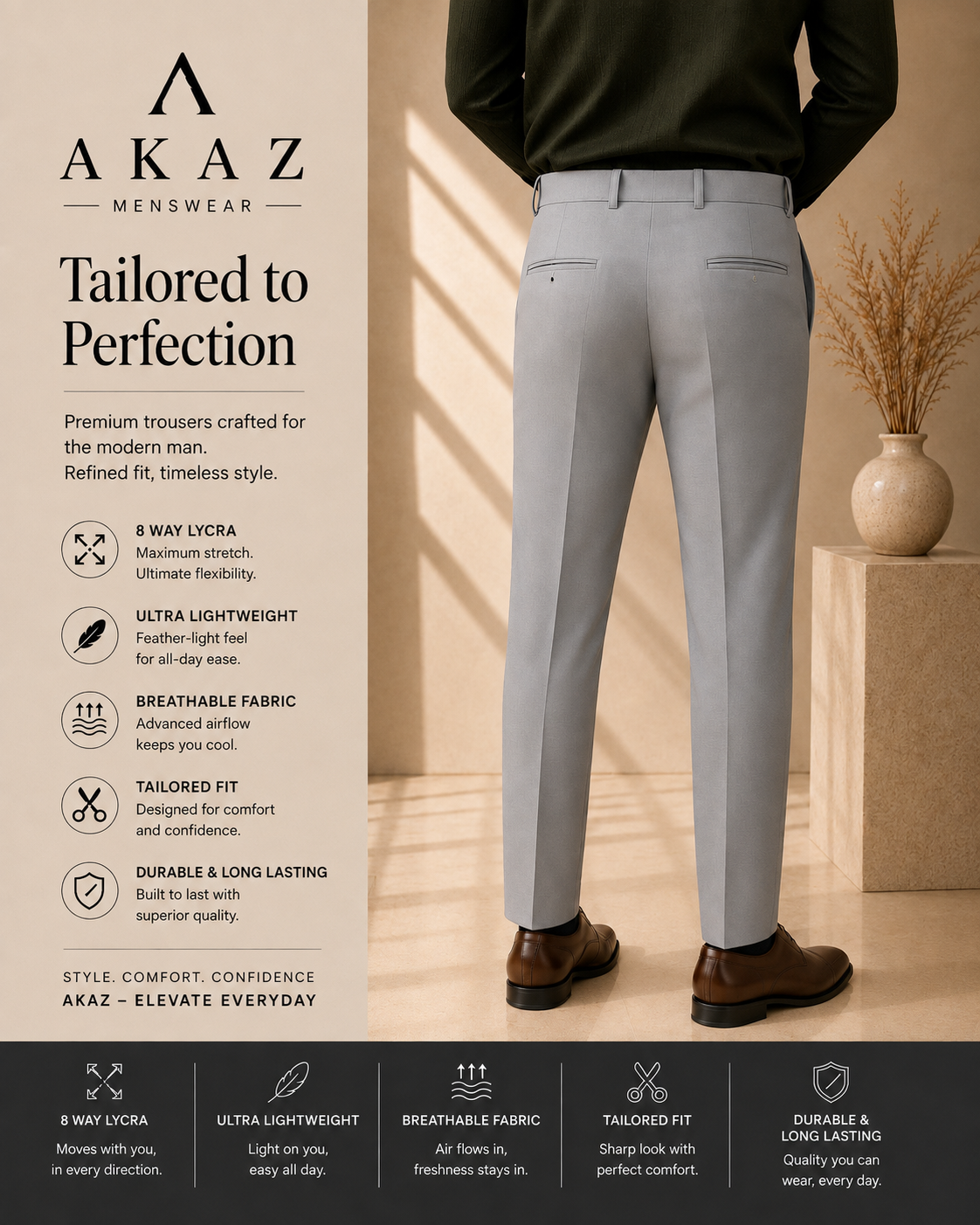 AKAZ
MENSWEAR

Tailored to Perfection

Premium trousers crafted for the modern man.
Refined fit, timeless style.

8 WAY LYCRA
Maximum stretch. Ultimate flexibility.

ULTRA LIGHTWEIGHT
Feather-light feel for all-day ease.

BREATHABLE FABRIC
Advanced airflow keeps you cool.

TAILORED FIT
Designed for comfort and confidence.

DURABLE & LONG LASTING
Built to last with superior quality.

STYLE. COMFORT. CONFIDENCE
AKAZ – ELEVATE EVERYDAY

8 WAY LYCRA
Moves with you, in every direction.

ULTRA LIGHTWEIGHT
Light on you, easy all day.

BREATHABLE FABRIC
Air flows in, freshness stays in.

TAILORED FIT
Sharp look with perfect comfort.

DURABLE & LONG LASTING
Quality you can wear, every day.